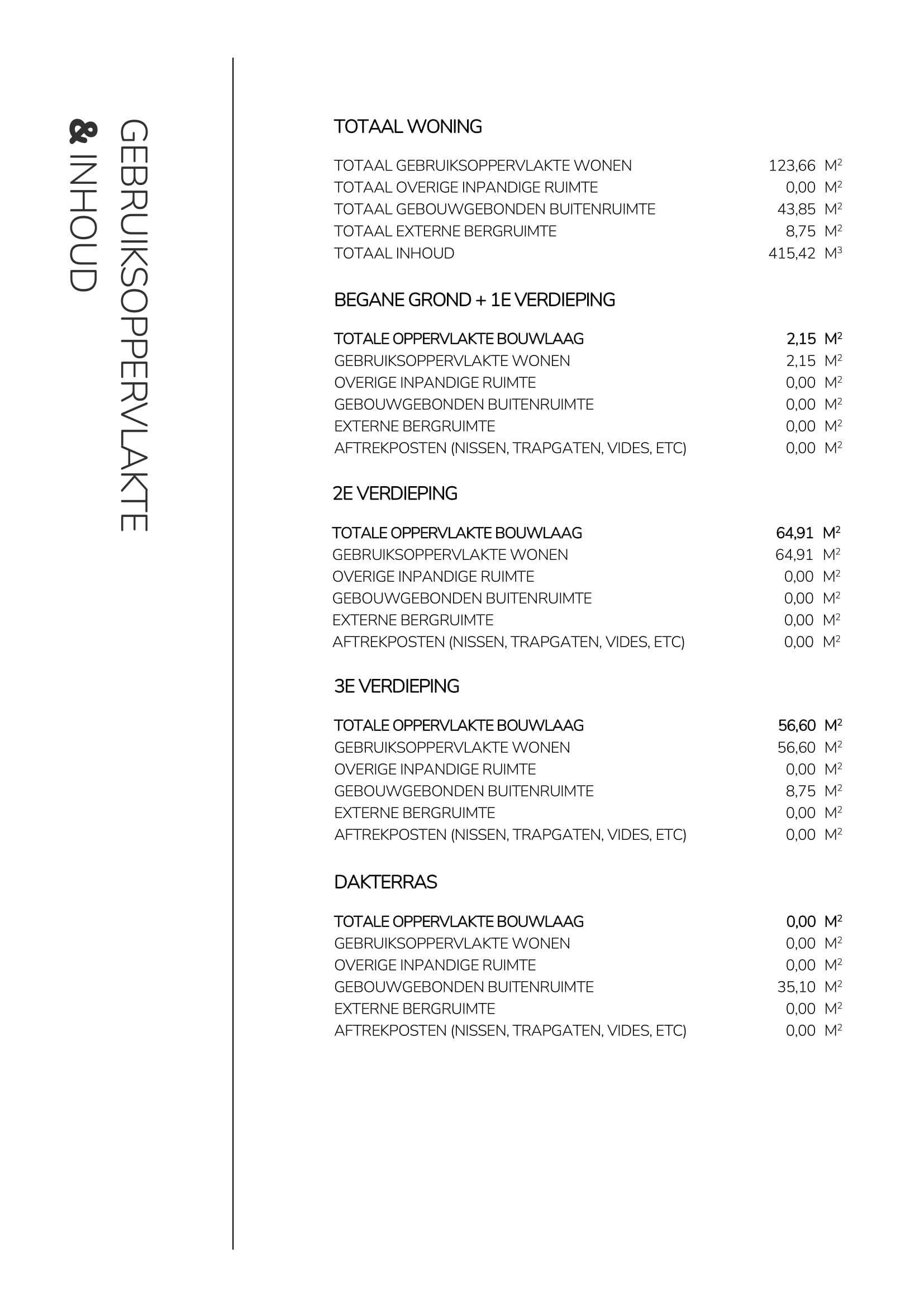 GEBRUIKSOPPERVLAKTE
& INHOUD

TOTAAL WONING

| | |
|---|---|
| TOTAAL GEBRUIKSOPPERVLAKTE WONEN | 123,66 $M^2$ |
| TOTAAL OVERIGE INPANDIGE RUIMTE | 0,00 $M^2$ |
| TOTAAL GEBOUWGEBONDEN BUITENRUIMTE | 43,85 $M^2$ |
| TOTAAL EXTERNE BERGRUIMTE | 8,75 $M^2$ |
| TOTAAL INHOUD | 415,42 $M^3$ |

BEGANE GROND + 1E VERDIEPING

| | |
|---|---|
| TOTALE OPPERVLAKTE BOUWLAAG | 2,15 $M^2$ |
| GEBRUIKSOPPERVLAKTE WONEN | 2,15 $M^2$ |
| OVERIGE INPANDIGE RUIMTE | 0,00 $M^2$ |
| GEBOUWGEBONDEN BUITENRUIMTE | 0,00 $M^2$ |
| EXTERNE BERGRUIMTE | 0,00 $M^2$ |
| AFTREKPOSTEN (NISSEN, TRAPGATEN, VIDES, ETC) | 0,00 $M^2$ |

2E VERDIEPING

| | |
|---|---|
| TOTALE OPPERVLAKTE BOUWLAAG | 64,91 $M^2$ |
| GEBRUIKSOPPERVLAKTE WONEN | 64,91 $M^2$ |
| OVERIGE INPANDIGE RUIMTE | 0,00 $M^2$ |
| GEBOUWGEBONDEN BUITENRUIMTE | 0,00 $M^2$ |
| EXTERNE BERGRUIMTE | 0,00 $M^2$ |
| AFTREKPOSTEN (NISSEN, TRAPGATEN, VIDES, ETC) | 0,00 $M^2$ |

3E VERDIEPING

| | |
|---|---|
| TOTALE OPPERVLAKTE BOUWLAAG | 56,60 $M^2$ |
| GEBRUIKSOPPERVLAKTE WONEN | 56,60 $M^2$ |
| OVERIGE INPANDIGE RUIMTE | 0,00 $M^2$ |
| GEBOUWGEBONDEN BUITENRUIMTE | 8,75 $M^2$ |
| EXTERNE BERGRUIMTE | 0,00 $M^2$ |
| AFTREKPOSTEN (NISSEN, TRAPGATEN, VIDES, ETC) | 0,00 $M^2$ |

DAKTERRAS

| | |
|---|---|
| TOTALE OPPERVLAKTE BOUWLAAG | 0,00 $M^2$ |
| GEBRUIKSOPPERVLAKTE WONEN | 0,00 $M^2$ |
| OVERIGE INPANDIGE RUIMTE | 0,00 $M^2$ |
| GEBOUWGEBONDEN BUITENRUIMTE | 35,10 $M^2$ |
| EXTERNE BERGRUIMTE | 0,00 $M^2$ |
| AFTREKPOSTEN (NISSEN, TRAPGATEN, VIDES, ETC) | 0,00 $M^2$ |